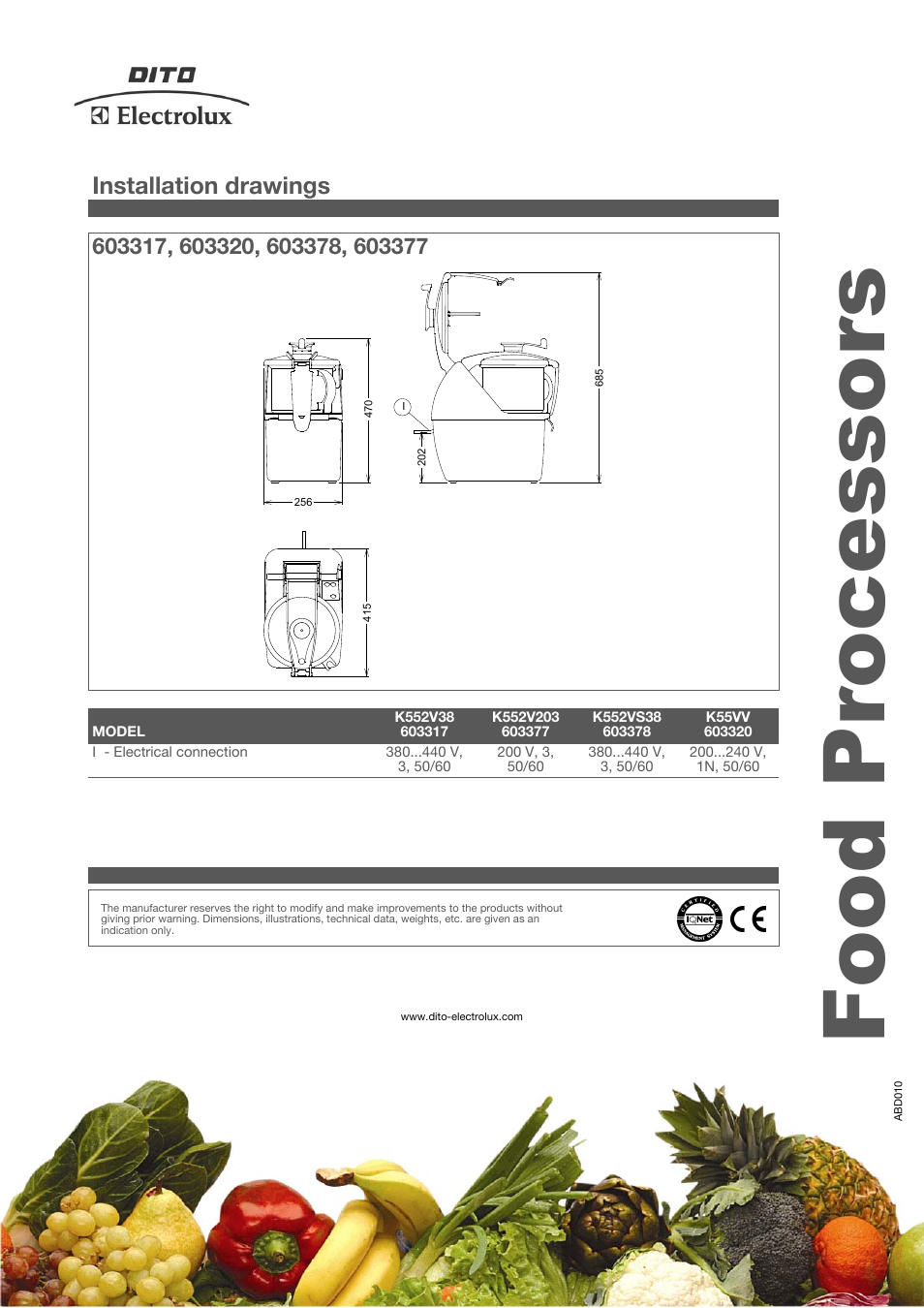 DITO
Electrolux

Installation drawings

603317, 603320, 603378, 603377

470
256
I
202
685
415

| MODEL | K552V38 603317 | K552V203 603377 | K552VS38 603378 | K55VV 603320 |
|---|---|---|---|---|
| I - Electrical connection | 380...440 V, 3, 50/60 | 200 V, 3, 50/60 | 380...440 V, 3, 50/60 | 200...240 V, 1N, 50/60 |

The manufacturer reserves the right to modify and make improvements to the products without giving prior warning. Dimensions, illustrations, technical data, weights, etc. are given as an indication only.

IQNet
CE

www.dito-electrolux.com

Food Processors

ABD010